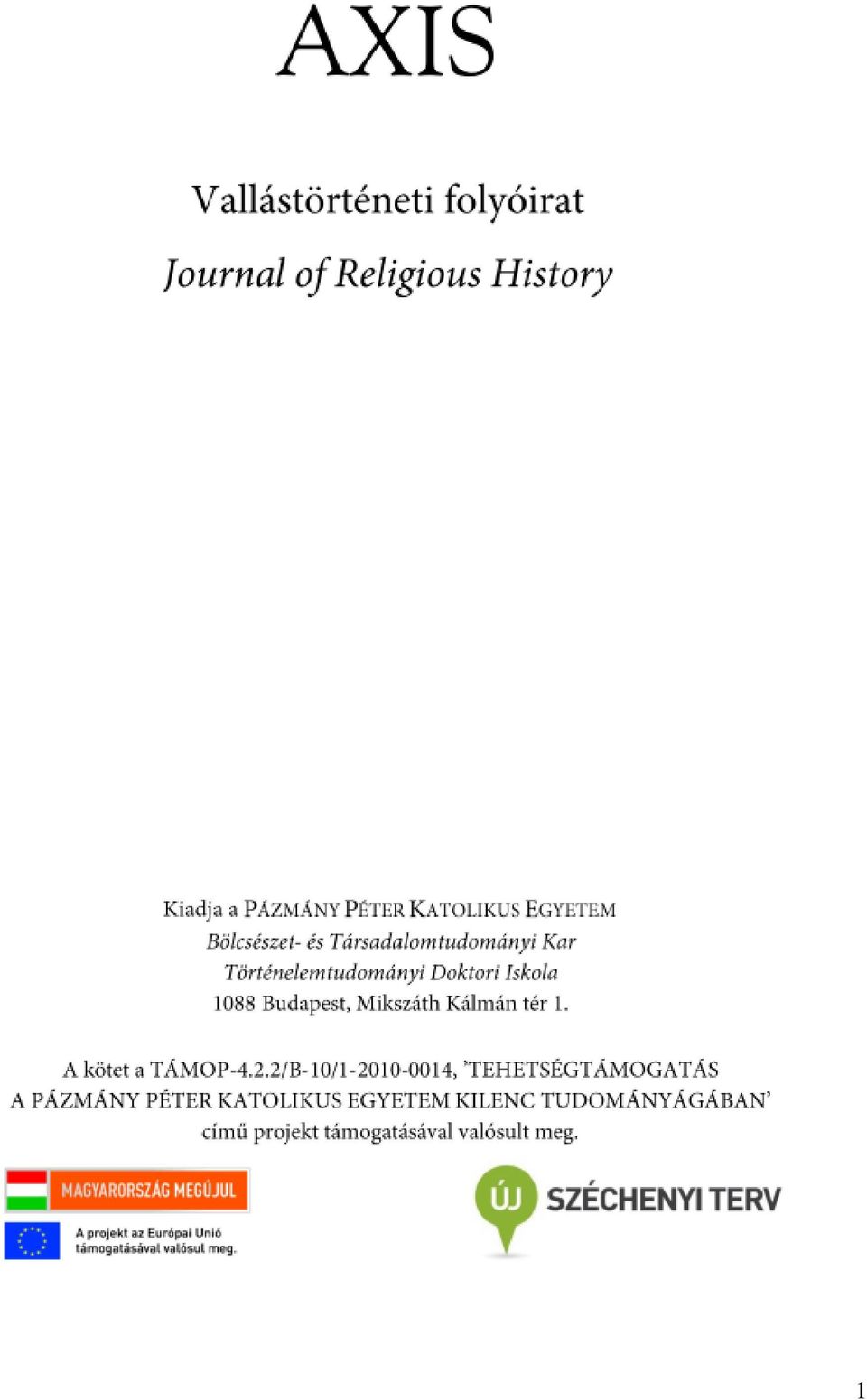 AXIS

Vallástörténeti folyóirat

Journal of Religious History

Kiadja a PÁZMÁNY PÉTER KATOLIKUS EGYETEM
Bölcsészet- és Társadalomtudományi Kar
Történelemtudományi Doktori Iskola
1088 Budapest, Mikszáth Kálmán tér 1.

A kötet a TÁMOP-4.2.2/B-10/1-2010-0014, 'TEHETSÉGTÁMOGATÁS A PÁZMÁNY PÉTER KATOLIKUS EGYETEM KILENC TUDOMÁNYÁGÁBAN' című projekt támogatásával valósult meg.

MAGYARORSZÁG MEGÚJUL

A projekt az Európai Unió támogatásával valósul meg.

ÚJ SZÉCHENYI TERV

1